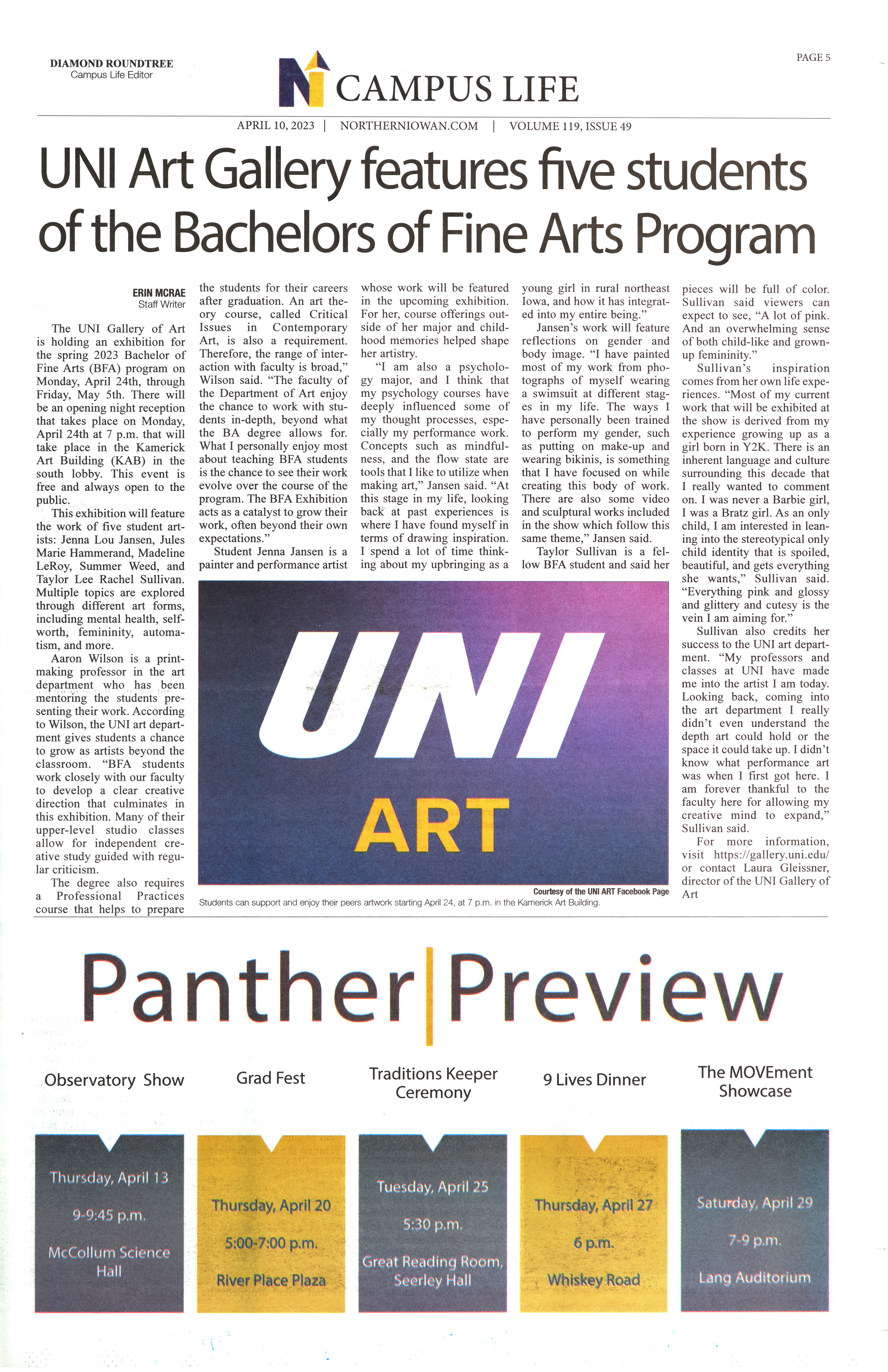 DIAMOND ROUNDTREE
Campus Life Editor

CAMPUS LIFE

PAGE 5

APRIL 10, 2023 | NORTHERNIOWAN.COM | VOLUME 119, ISSUE 49

UNI Art Gallery features five students of the Bachelors of Fine Arts Program

ERIN MCRAE
Staff Writer

The UNI Gallery of Art is holding an exhibition for the spring 2023 Bachelor of Fine Arts (BFA) program on Monday, April 24th, through Friday, May 5th. There will be an opening night reception that takes place on Monday, April 24th at 7 p.m. that will take place in the Kamerick Art Building (KAB) in the south lobby. This event is free and always open to the public.

This exhibition will feature the work of five student artists: Jenna Lou Jansen, Jules Marie Hammerand, Madeline LeRoy, Summer Weed, and Taylor Lee Rachel Sullivan. Multiple topics are explored through different art forms, including mental health, self-worth, femininity, automatism, and more.

Aaron Wilson is a printmaking professor in the art department who has been mentoring the students presenting their work. According to Wilson, the UNI art department gives students a chance to grow as artists beyond the classroom. "BFA students work closely with our faculty to develop a clear creative direction that culminates in this exhibition. Many of their upper-level studio classes allow for independent creative study guided with regular criticism.

The degree also requires a Professional Practices course that helps to prepare the students for their careers after graduation. An art theory course, called Critical Issues in Contemporary Art, is also a requirement. Therefore, the range of interaction with faculty is broad," Wilson said. "The faculty of the Department of Art enjoy the chance to work with students in-depth, beyond what the BA degree allows for. What I personally enjoy most about teaching BFA students is the chance to see their work evolve over the course of the program. The BFA Exhibition acts as a catalyst to grow their work, often beyond their own expectations."

Student Jenna Jansen is a painter and performance artist whose work will be featured in the upcoming exhibition. For her, course offerings outside of her major and childhood memories helped shape her artistry.

"I am also a psychology major, and I think that my psychology courses have deeply influenced some of my thought processes, especially my performance work. Concepts such as mindfulness, and the flow state are tools that I like to utilize when making art," Jansen said. "At this stage in my life, looking back at past experiences is where I have found myself in terms of drawing inspiration. I spend a lot of time thinking about my upbringing as a young girl in rural northeast Iowa, and how it has integrated into my entire being."

Jansen's work will feature reflections on gender and body image. "I have painted most of my work from photographs of myself wearing a swimsuit at different stages in my life. The ways I have personally been trained to perform my gender, such as putting on make-up and wearing bikinis, is something that I have focused on while creating this body of work. There are also some video and sculptural works included in the show which follow this same theme," Jansen said.

Taylor Sullivan is a fellow BFA student and said her pieces will be full of color. Sullivan said viewers can expect to see, "A lot of pink. And an overwhelming sense of both child-like and grown-up femininity."

Sullivan's inspiration comes from her own life experiences. "Most of my current work that will be exhibited at the show is derived from my experience growing up as a girl born in Y2K. There is an inherent language and culture surrounding this decade that I really wanted to comment on. I was never a Barbie girl, I was a Bratz girl. As an only child, I am interested in leaning into the stereotypical only child identity that is spoiled, beautiful, and gets everything she wants," Sullivan said. "Everything pink and glossy and glittery and cutesy is the vein I am aiming for."

Sullivan also credits her success to the UNI art department. "My professors and classes at UNI have made me into the artist I am today. Looking back, coming into the art department I really didn't even understand the depth art could hold or the space it could take up. I didn't know what performance art was when I first got here. I am forever thankful to the faculty here for allowing my creative mind to expand," Sullivan said.

For more information, visit https://gallery.uni.edu/ or contact Laura Gleissner, director of the UNI Gallery of Art

UNI
ART

Courtesy of the UNI ART Facebook Page
Students can support and enjoy their peers artwork starting April 24, at 7 p.m. in the Kamerick Art Building.

Panther|Preview

Observatory Show
Thursday, April 13
9-9:45 p.m.
McCollum Science Hall

Grad Fest
Thursday, April 20
5:00-7:00 p.m.
River Place Plaza

Traditions Keeper Ceremony
Tuesday, April 25
5:30 p.m.
Great Reading Room, Seerley Hall

9 Lives Dinner
Thursday, April 27
6 p.m.
Whiskey Road

The MOVEment Showcase
Saturday, April 29
7-9 p.m.
Lang Auditorium